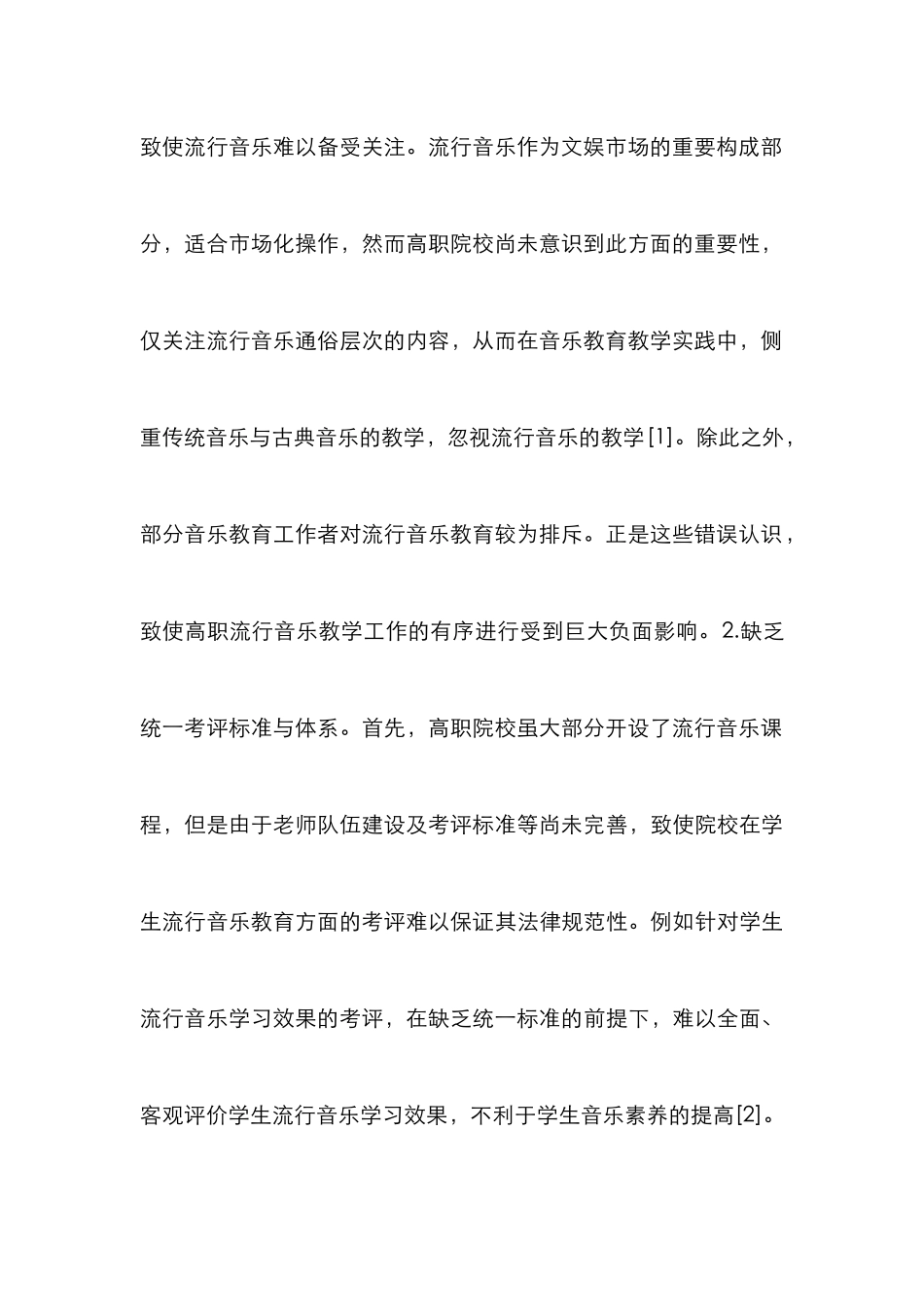 致使流行音乐难以备受关注。流行音乐作为文娱市场的重要构成部分，适合市场化操作，然而高职院校尚未意识到此方面的重要性，仅关注流行音乐通俗层次的内容，从而在音乐教育教学实践中，侧重传统音乐与古典音乐的教学，忽视流行音乐的教学[1]。除此之外，部分音乐教育工作者对流行音乐教育较为排斥。正是这些错误认识，致使高职流行音乐教学工作的有序进行受到巨大负面影响。2.缺乏统一考评标准与体系。首先，高职院校虽大部分开设了流行音乐课程，但是由于老师队伍建设及考评标准等尚未完善，致使院校在学生流行音乐教育方面的考评难以保证其法律规范性。例如针对学生流行音乐学习效果的考评，在缺乏统一标准的前提下，难以全面、客观评价学生流行音乐学习效果，不利于学生音乐素养的提高[2]。